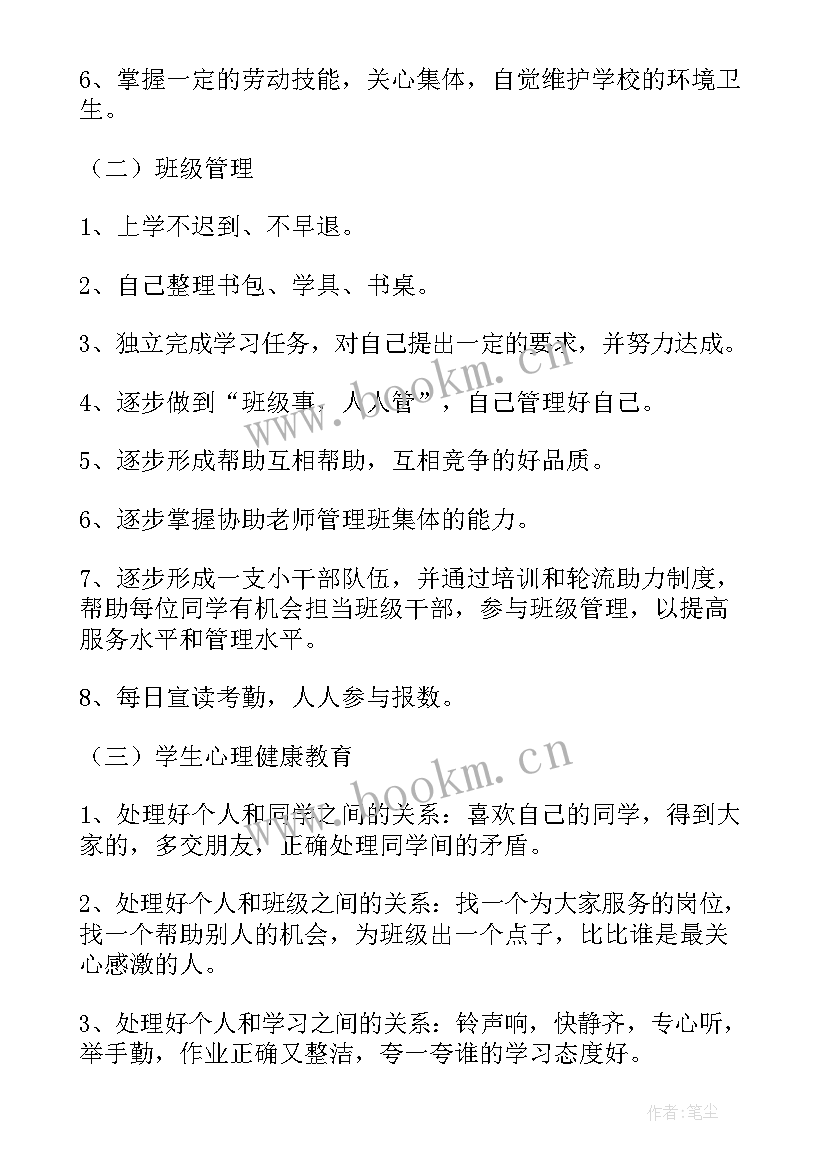 6、掌握一定的劳动技能，关心集体，自觉维护学校的环境卫生。

（二）班级管理

1、上学不迟到、不早退。

2、自己整理书包、学具、书桌。

3、独立完成学习任务，对自己提出一定的要求，并努力达成。

4、逐步做到“班级事，人人管”，自己管理好自己。

5、逐步形成帮助互相帮助，互相竞争的好品质。

6、逐步掌握协助老师管理班集体的能力。

7、逐步形成一支小干部队伍，并通过培训和轮流助力制度，帮助每位同学有机会担当班级干部，参与班级管理，以提高服务水平和管理水平。

8、每日宣读考勤，人人参与报数。

（三）学生心理健康教育

1、处理好个人和同学之间的关系：喜欢自己的同学，得到大家的，多交朋友，正确处理同学间的矛盾。

2、处理好个人和班级之间的关系：找一个为大家服务的岗位，找一个帮助别人的机会，为班级出一个点子，比比谁是最关心感激的人。

3、处理好个人和学习之间的关系：铃声响，快静齐，专心听，举手勤，作业正确又整洁，夸一夸谁的学习态度好。

www.bookm.cn

www.bookm.cn

作者:笔尘